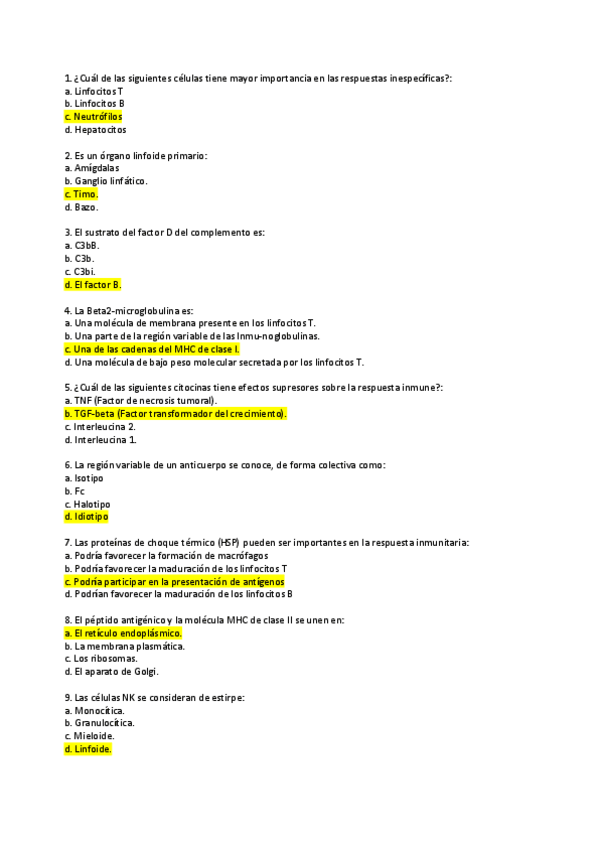 1. ¿Cuál de las siguientes células tiene mayor importancia en las respuestas inespecíficas?:
a. Linfocitos T
b. Linfocitos B
c. Neutrófilos
d. Hepatocitos

2. Es un órgano linfoide primario:
a. Amígdalas
b. Ganglio linfático.
c. Timo.
d. Bazo.

3. El sustrato del factor D del complemento es:
a. C3bB.
b. C3b.
c. C3bi.
d. El factor B.

4. La Beta2-microglobulina es:
a. Una molécula de membrana presente en los linfocitos T.
b. Una parte de la región variable de las Inmu-noglobulinas.
c. Una de las cadenas del MHC de clase I.
d. Una molécula de bajo peso molecular secretada por los linfocitos T.

5. ¿Cuál de las siguientes citocinas tiene efectos supresores sobre la respuesta inmune?:
a. TNF (Factor de necrosis tumoral).
b. TGF-beta (Factor transformador del crecimiento).
c. Interleucina 2.
d. Interleucina 1.

6. La región variable de un anticuerpo se conoce, de forma colectiva como:
a. Isotipo
b. Fc
c. Halotipo
d. Idiotipo

7. Las proteínas de choque térmico (HSP) pueden ser importantes en la respuesta inmunitaria:
a. Podría favorecer la formación de macrófagos
b. Podría favorecer la maduración de los linfocitos T
c. Podría participar en la presentación de antígenos
d. Podrían favorecer la maduración de los linfocitos B

8. El péptido antigénico y la molécula MHC de clase II se unen en:
a. El retículo endoplásmico.
b. La membrana plasmática.
c. Los ribosomas.
d. El aparato de Golgi.

9. Las células NK se consideran de estirpe:
a. Monocítica.
b. Granulocítica.
c. Mieloide.
d. Linfoide.